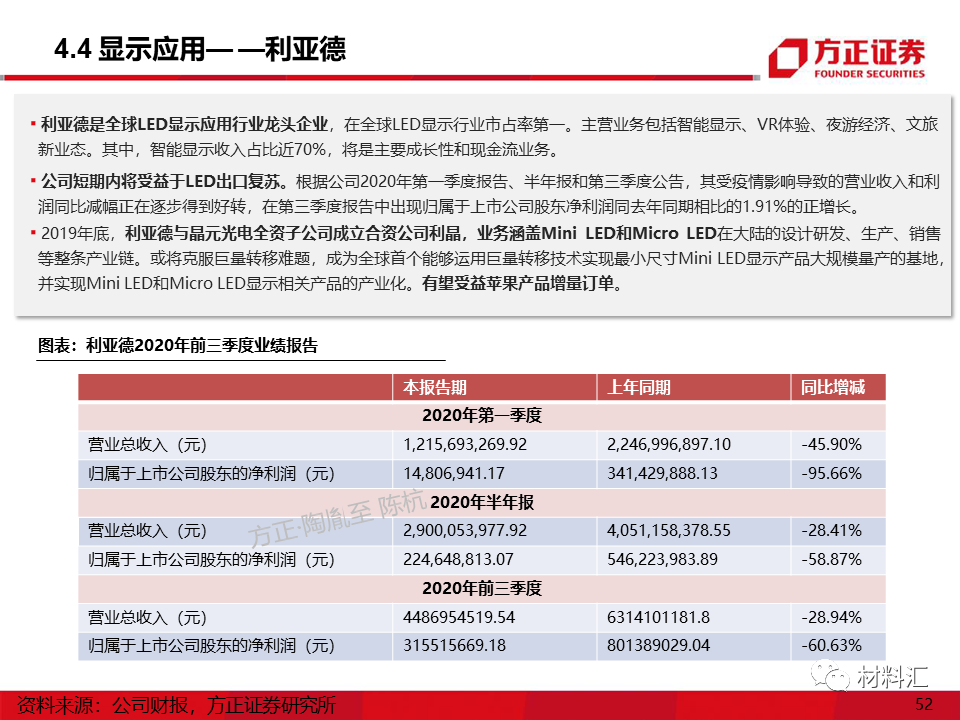 4.4 显示应用— —利亚德

方正证券
FOUNDER SECURITIES

▪ 利亚德是全球LED显示应用行业龙头企业，在全球LED显示行业市占率第一。主营业务包括智能显示、VR体验、夜游经济、文旅新业态。其中，智能显示收入占比近70%，将是主要成长性和现金流业务。

▪ 公司短期内将受益于LED出口复苏。根据公司2020年第一季度报告、半年报和第三季度公告，其受疫情影响导致的营业收入和利润同比减幅正在逐步得到好转，在第三季度报告中出现归属于上市公司股东净利润同去年同期相比的1.91%的正增长。

▪ 2019年底，利亚德与晶元光电全资子公司成立合资公司利晶，业务涵盖Mini LED和Micro LED在大陆的设计研发、生产、销售等整条产业链。或将克服巨量转移难题，成为全球首个能够运用巨量转移技术实现最小尺寸Mini LED显示产品大规模量产的基地，并实现Mini LED和Micro LED显示相关产品的产业化。有望受益苹果产品增量订单。

图表：利亚德2020年前三季度业绩报告

| | 本报告期 | 上年同期 | 同比增减 |
|---|---|---|---|
| 2020年第一季度 | | | |
| 营业总收入（元） | 1,215,693,269.92 | 2,246,996,897.10 | -45.90% |
| 归属于上市公司股东的净利润（元） | 14,806,941.17 | 341,429,888.13 | -95.66% |
| 2020年半年报 | | | |
| 营业总收入（元） | 2,900,053,977.92 | 4,051,158,378.55 | -28.41% |
| 归属于上市公司股东的净利润（元） | 224,648,813.07 | 546,223,983.89 | -58.87% |
| 2020年前三季度 | | | |
| 营业总收入（元） | 4486954519.54 | 6314101181.8 | -28.94% |
| 归属于上市公司股东的净利润（元） | 315515669.18 | 801389029.04 | -60.63% |

方正·陶胤至 陈杭

材料汇

资料来源：公司财报，方正证券研究所

52